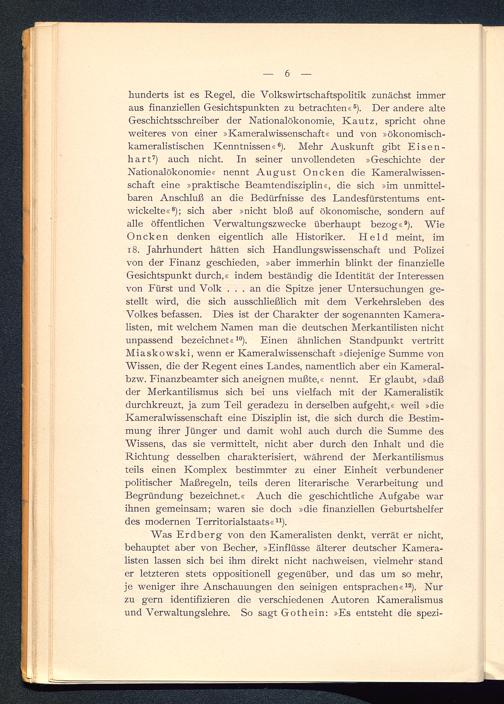 — 6 —

hunderts ist es Regel, die Volkswirtschaftspolitik zunächst immer aus finanziellen Gesichtspunkten zu betrachten«$^{5}$). Der andere alte Geschichtsschreiber der Nationalökonomie, Kautz, spricht ohne weiteres von einer »Kameralwissenschaft« und von »ökonomisch-kameralistischen Kenntnissen«$^{6}$). Mehr Auskunft gibt Eisenhart$^{7}$) auch nicht. In seiner unvollendeten »Geschichte der Nationalökonomie« nennt August Oncken die Kameralwissenschaft eine »praktische Beamtendisziplin«, die sich »im unmittelbaren Anschluß an die Bedürfnisse des Landesfürstentums entwickelte«$^{8}$); sich aber »nicht bloß auf ökonomische, sondern auf alle öffentlichen Verwaltungszwecke überhaupt bezog«$^{9}$). Wie Oncken denken eigentlich alle Historiker. Held meint, im 18. Jahrhundert hätten sich Handlungswissenschaft und Polizei von der Finanz geschieden, »aber immerhin blinkt der finanzielle Gesichtspunkt durch,« indem beständig die Identität der Interessen von Fürst und Volk . . . an die Spitze jener Untersuchungen gestellt wird, die sich ausschließlich mit dem Verkehrsleben des Volkes befassen. Dies ist der Charakter der sogenannten Kameralisten, mit welchem Namen man die deutschen Merkantilisten nicht unpassend bezeichnet«$^{10}$). Einen ähnlichen Standpunkt vertritt Miaskowski, wenn er Kameralwissenschaft »diejenige Summe von Wissen, die der Regent eines Landes, namentlich aber ein Kameral- bzw. Finanzbeamter sich aneignen mußte,« nennt. Er glaubt, »daß der Merkantilismus sich bei uns vielfach mit der Kameralistik durchkreuzt, ja zum Teil geradezu in derselben aufgeht,« weil »die Kameralwissenschaft eine Disziplin ist, die sich durch die Bestimmung ihrer Jünger und damit wohl auch durch die Summe des Wissens, das sie vermittelt, nicht aber durch den Inhalt und die Richtung desselben charakterisiert, während der Merkantilismus teils einen Komplex bestimmter zu einer Einheit verbundener politischer Maßregeln, teils deren literarische Verarbeitung und Begründung bezeichnet.« Auch die geschichtliche Aufgabe war ihnen gemeinsam; waren sie doch »die finanziellen Geburtshelfer des modernen Territorialstaats«$^{11}$).

Was Erdberg von den Kameralisten denkt, verrät er nicht, behauptet aber von Becher, »Einflüsse älterer deutscher Kameralisten lassen sich bei ihm direkt nicht nachweisen, vielmehr stand er letzteren stets oppositionell gegenüber, und das um so mehr, je weniger ihre Anschauungen den seinigen entsprachen«$^{12}$). Nur zu gern identifizieren die verschiedenen Autoren Kameralismus und Verwaltungslehre. So sagt Gothein: »Es entsteht die spezi-